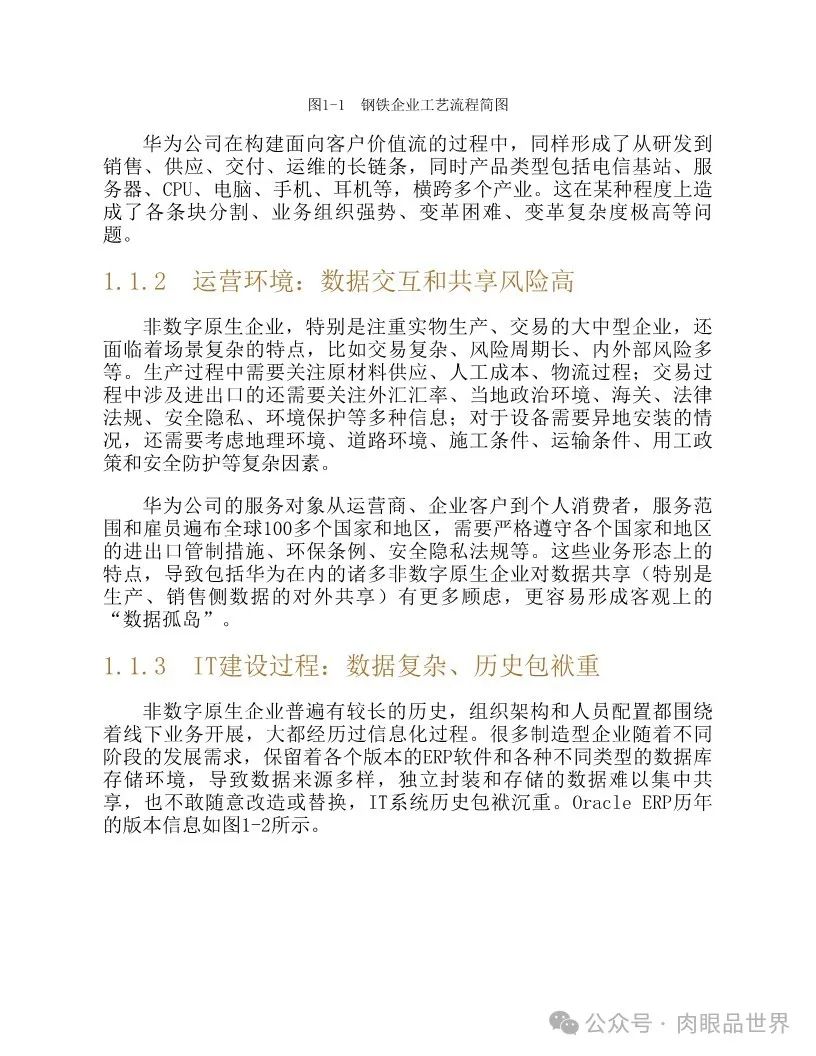 图1-1 钢铁企业工艺流程简图

华为公司在构建面向客户价值流的过程中，同样形成了从研发到销售、供应、交付、运维的长链条，同时产品类型包括电信基站、服务器、CPU、电脑、手机、耳机等，横跨多个产业。这在某种程度上造成了各条块分割、业务组织强势、变革困难、变革复杂度极高等问题。

1.1.2 运营环境：数据交互和共享风险高

非数字原生企业，特别是注重实物生产、交易的大中型企业，还面临着场景复杂的特点，比如交易复杂、风险周期长、内外部风险多等。生产过程中需要关注原材料供应、人工成本、物流过程；交易过程中涉及进出口的还需要关注外汇汇率、当地政治环境、海关、法律法规、安全隐私、环境保护等多种信息；对于设备需要异地安装的情况，还需要考虑地理环境、道路环境、施工条件、运输条件、用工政策和安全防护等复杂因素。

华为公司的服务对象从运营商、企业客户到个人消费者，服务范围和雇员遍布全球100多个国家和地区，需要严格遵守各个国家和地区的进出口管制措施、环保条例、安全隐私法规等。这些业务形态上的特点，导致包括华为在内的诸多非数字原生企业对数据共享（特别是生产、销售侧数据的对外共享）有更多顾虑，更容易形成客观上的“数据孤岛”。

1.1.3 IT建设过程：数据复杂、历史包袱重

非数字原生企业普遍有较长的历史，组织架构和人员配置都围绕着线下业务开展，大都经历过信息化过程。很多制造型企业随着不同阶段的发展需求，保留着各个版本的ERP软件和各种不同类型的数据库存储环境，导致数据来源多样，独立封装和存储的数据难以集中共享，也不敢随意改造或替换，IT系统历史包袱沉重。Oracle ERP历年的版本信息如图1-2所示。

公众号 · 肉眼品世界